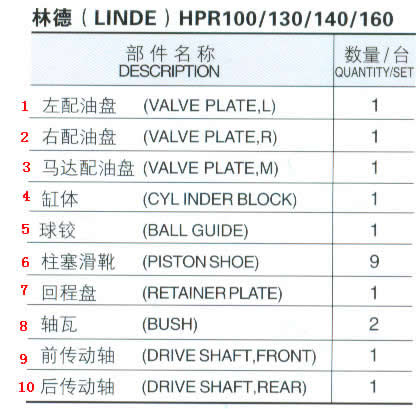 林德（LINDE）HPR100/130/140/160

| 部件名称 DESCRIPTION | 数量/台 QUANTITY/SET |
|---|---|
| 1 左配油盘 (VALVE PLATE,L) | 1 |
| 2 右配油盘 (VALVE PLATE,R) | 1 |
| 3 马达配油盘 (VALVE PLATE,M) | 1 |
| 4 缸体 (CYL INDER BLOCK) | 1 |
| 5 球铰 (BALL GUIDE) | 1 |
| 6 柱塞滑靴 (PISTON SHOE) | 9 |
| 7 回程盘 (RETAINER PLATE) | 1 |
| 8 轴瓦 (BUSH) | 2 |
| 9 前传动轴 (DRIVE SHAFT,FRONT) | 1 |
| 10 后传动轴 (DRIVE SHAFT,REAR) | 1 |